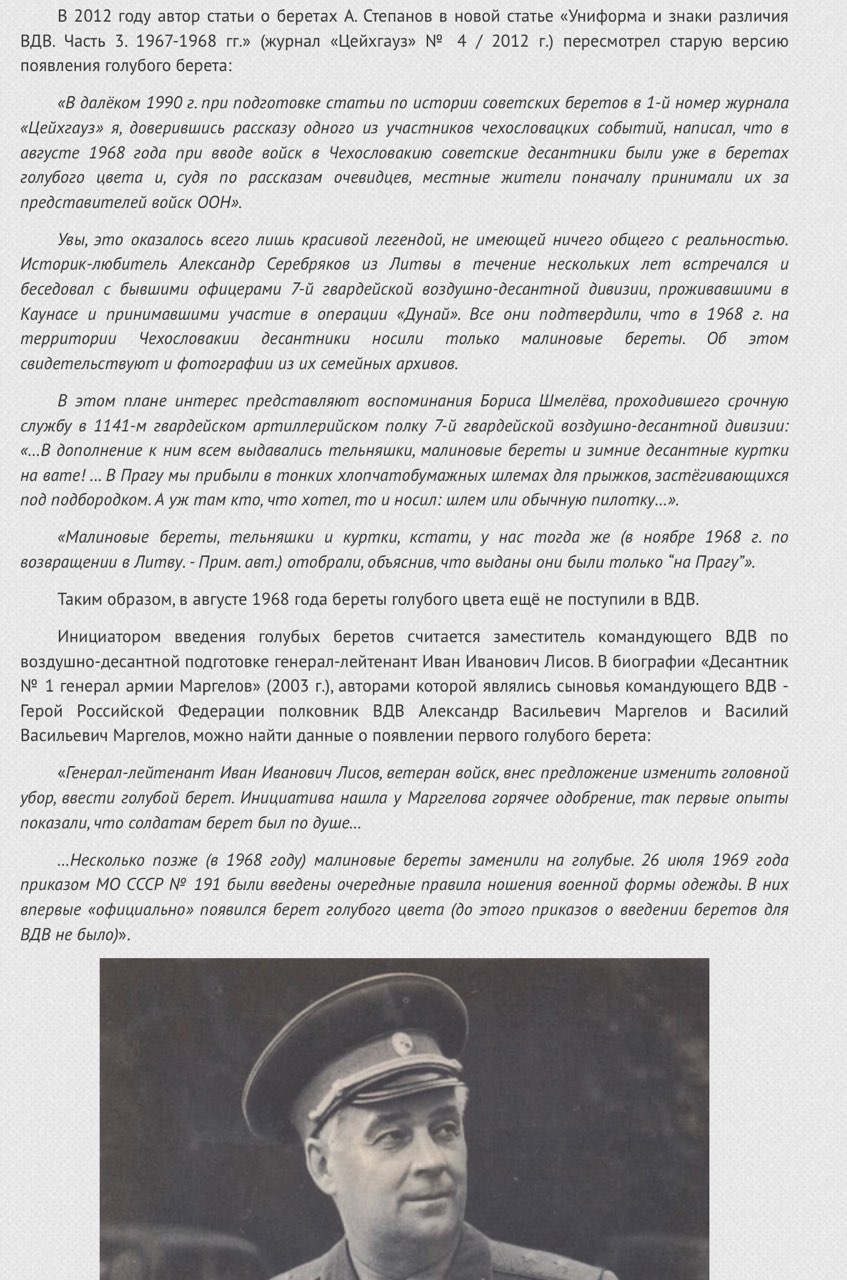 В 2012 году автор статьи о беретах А. Степанов в новой статье «Униформа и знаки различия ВДВ. Часть 3. 1967-1968 гг.» (журнал «Цейхгауз» № 4 / 2012 г.) пересмотрел старую версию появления голубого берета:

«В далёком 1990 г. при подготовке статьи по истории советских беретов в 1-й номер журнала «Цейхгауз» я, доверившись рассказу одного из участников чехословацких событий, написал, что в августе 1968 года при вводе войск в Чехословакию советские десантники были уже в беретах голубого цвета и, судя по рассказам очевидцев, местные жители поначалу принимали их за представителей войск ООН».

Увы, это оказалось всего лишь красивой легендой, не имеющей ничего общего с реальностью. Историк-любитель Александр Серебряков из Литвы в течение нескольких лет встречался и беседовал с бывшими офицерами 7-й гвардейской воздушно-десантной дивизии, проживавшими в Каунасе и принимавшими участие в операции «Дунай». Все они подтвердили, что в 1968 г. на территории Чехословакии десантники носили только малиновые береты. Об этом свидетельствуют и фотографии из их семейных архивов.

В этом плане интерес представляют воспоминания Бориса Шмелёва, проходившего срочную службу в 1141-м гвардейском артиллерийском полку 7-й гвардейской воздушно-десантной дивизии: «...В дополнение к ним всем выдавались тельняшки, малиновые береты и зимние десантные куртки на вате! ... В Прагу мы прибыли в тонких хлопчатобумажных шлемах для прыжков, застёгивающихся под подбородком. А уж там кто, что хотел, то и носил: шлем или обычную пилотку...».

«Малиновые береты, тельняшки и куртки, кстати, у нас тогда же (в ноябре 1968 г. по возвращении в Литву. - Прим. авт.) отобрали, объяснив, что выданы они были только “на Прагу”».

Таким образом, в августе 1968 года береты голубого цвета ещё не поступили в ВДВ.

Инициатором введения голубых беретов считается заместитель командующего ВДВ по воздушно-десантной подготовке генерал-лейтенант Иван Иванович Лисов. В биографии «Десантник № 1 генерал армии Маргелов» (2003 г.), авторами которой являлись сыновья командующего ВДВ - Герой Российской Федерации полковник ВДВ Александр Васильевич Маргелов и Василий Васильевич Маргелов, можно найти данные о появлении первого голубого берета:

«Генерал-лейтенант Иван Иванович Лисов, ветеран войск, внес предложение изменить головной убор, ввести голубой берет. Инициатива нашла у Маргелова горячее одобрение, так первые опыты показали, что солдатам берет был по душе...

...Несколько позже (в 1968 году) малиновые береты заменили на голубые. 26 июля 1969 года приказом МО СССР № 191 были введены очередные правила ношения военной формы одежды. В них впервые «официально» появился берет голубого цвета (до этого приказов о введении беретов для ВДВ не было)».